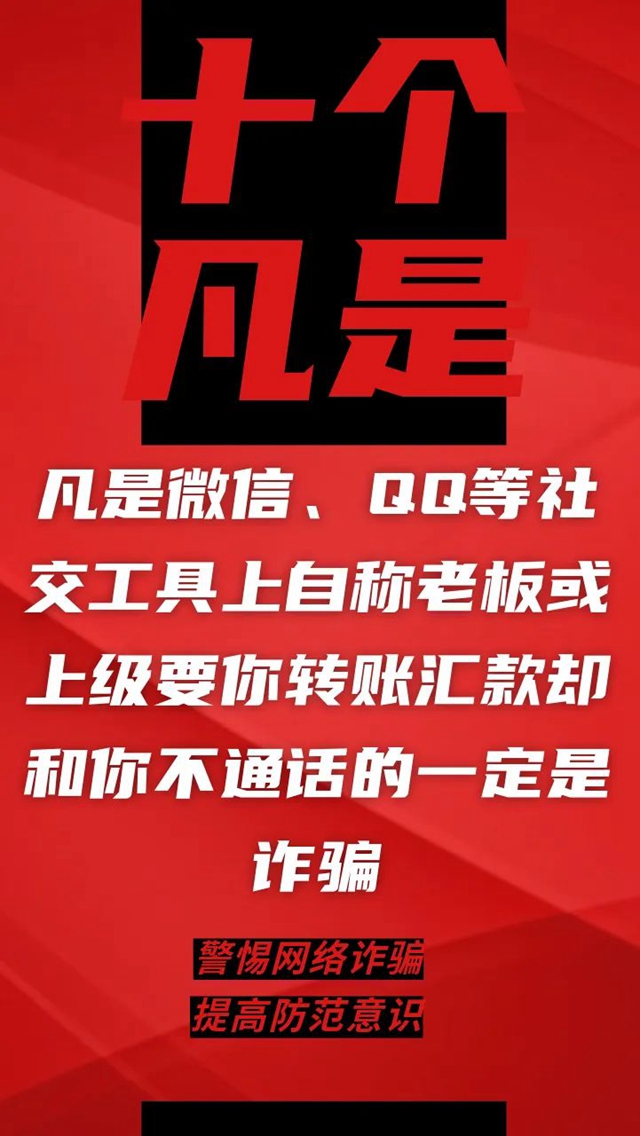 十个
凡是

凡是微信、QQ等社交工具上自称老板或上级要你转账汇款却和你不通话的一定是诈骗

警惕网络诈骗
提高防范意识